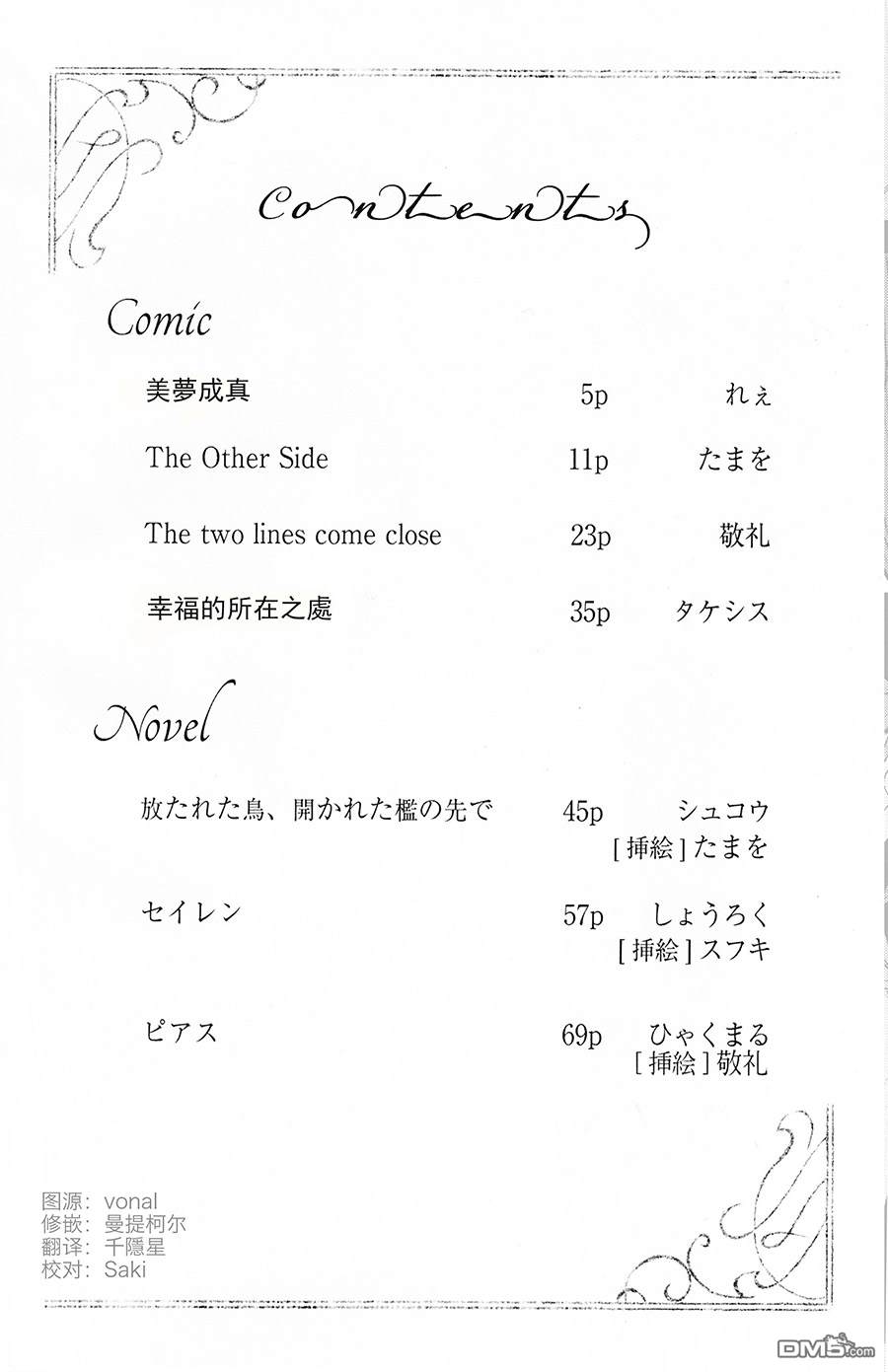 Contents

Comic

美夢成真 5p れぇ

The Other Side 11p たまを

The two lines come close 23p 敬礼

幸福的所在之處 35p タケシス

Novel

放たれた鳥、開かれた檻の先で 45p シュコウ
[挿絵] たまを

セイレン 57p しょうろく
[挿絵] スフキ

ピアス 69p ひゃくまる
[挿絵] 敬礼

图源: vonal
修嵌: 曼提柯尔
翻译: 千隱星
校对: Saki

DM5.com